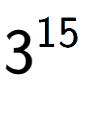 $3^{15}$